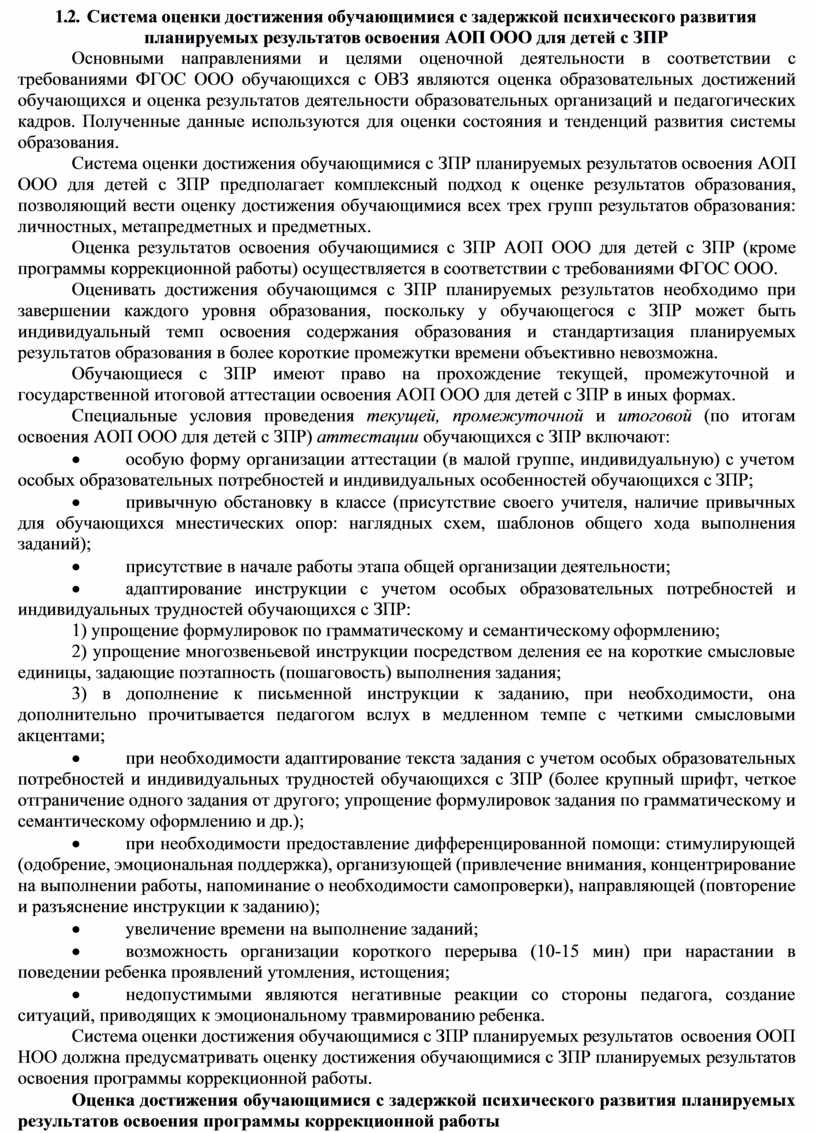 1.2. Система оценки достижения обучающимися с задержкой психического развития планируемых результатов освоения АОП ООО для детей с ЗПР

Основными направлениями и целями оценочной деятельности в соответствии с требованиями ФГОС ООО обучающихся с ОВЗ являются оценка образовательных достижений обучающихся и оценка результатов деятельности образовательных организаций и педагогических кадров. Полученные данные используются для оценки состояния и тенденций развития системы образования.

Система оценки достижения обучающимися с ЗПР планируемых результатов освоения АОП ООО для детей с ЗПР предполагает комплексный подход к оценке результатов образования, позволяющий вести оценку достижения обучающимися всех трех групп результатов образования: личностных, метапредметных и предметных.

Оценка результатов освоения обучающимися с ЗПР АОП ООО для детей с ЗПР (кроме программы коррекционной работы) осуществляется в соответствии с требованиями ФГОС ООО.

Оценивать достижения обучающимся с ЗПР планируемых результатов необходимо при завершении каждого уровня образования, поскольку у обучающегося с ЗПР может быть индивидуальный темп освоения содержания образования и стандартизация планируемых результатов образования в более короткие промежутки времени объективно невозможна.

Обучающиеся с ЗПР имеют право на прохождение текущей, промежуточной и государственной итоговой аттестации освоения АОП ООО для детей с ЗПР в иных формах.

Специальные условия проведения текущей, промежуточной и итоговой (по итогам освоения АОП ООО для детей с ЗПР) аттестации обучающихся с ЗПР включают:

• особую форму организации аттестации (в малой группе, индивидуальную) с учетом особых образовательных потребностей и индивидуальных особенностей обучающихся с ЗПР;

• привычную обстановку в классе (присутствие своего учителя, наличие привычных для обучающихся мнестических опор: наглядных схем, шаблонов общего хода выполнения заданий);

• присутствие в начале работы этапа общей организации деятельности;

• адаптирование инструкции с учетом особых образовательных потребностей и индивидуальных трудностей обучающихся с ЗПР:

1) упрощение формулировок по грамматическому и семантическому оформлению;

2) упрощение многозвеньевой инструкции посредством деления ее на короткие смысловые единицы, задающие поэтапность (пошаговость) выполнения задания;

3) в дополнение к письменной инструкции к заданию, при необходимости, она дополнительно прочитывается педагогом вслух в медленном темпе с четкими смысловыми акцентами;

• при необходимости адаптирование текста задания с учетом особых образовательных потребностей и индивидуальных трудностей обучающихся с ЗПР (более крупный шрифт, четкое отграничение одного задания от другого; упрощение формулировок задания по грамматическому и семантическому оформлению и др.);

• при необходимости предоставление дифференцированной помощи: стимулирующей (одобрение, эмоциональная поддержка), организующей (привлечение внимания, концентрирование на выполнении работы, напоминание о необходимости самопроверки), направляющей (повторение и разъяснение инструкции к заданию);

• увеличение времени на выполнение заданий;

• возможность организации короткого перерыва (10-15 мин) при нарастании в поведении ребенка проявлений утомления, истощения;

• недопустимыми являются негативные реакции со стороны педагога, создание ситуаций, приводящих к эмоциональному травмированию ребенка.

Система оценки достижения обучающимися с ЗПР планируемых результатов освоения ООП НОО должна предусматривать оценку достижения обучающимися с ЗПР планируемых результатов освоения программы коррекционной работы.

Оценка достижения обучающимися с задержкой психического развития планируемых результатов освоения программы коррекционной работы